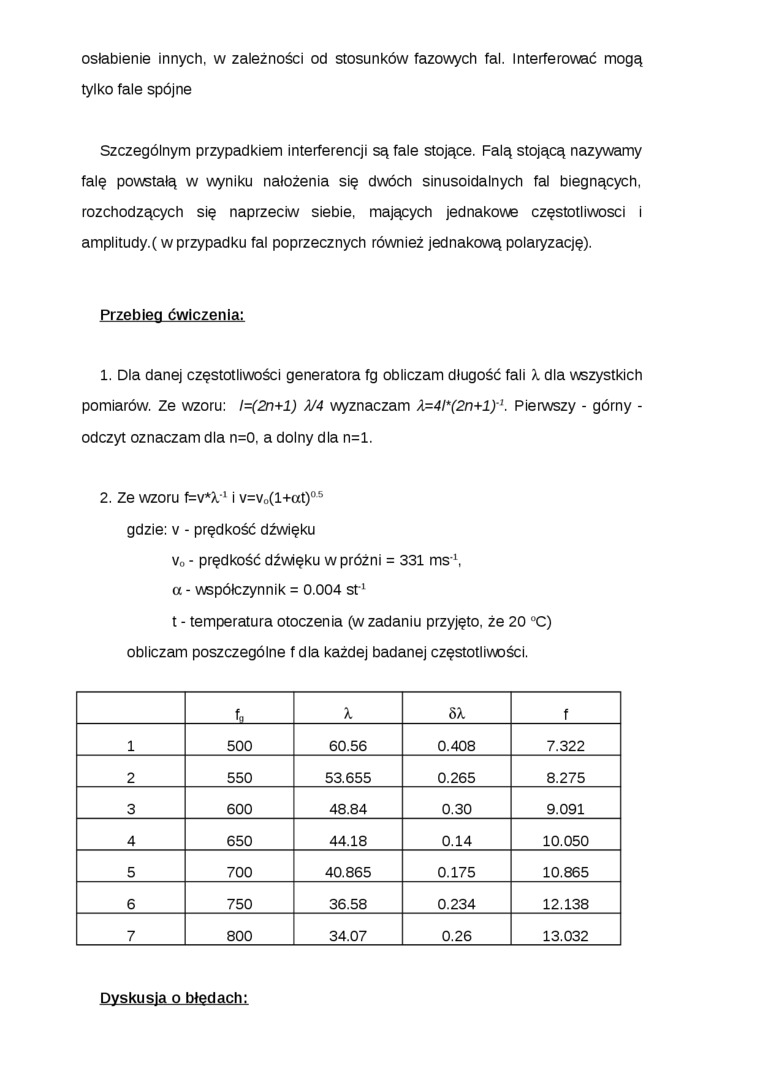 osłabienie innych, w zależności od stosunków fazowych fal. Interferować mogą tylko fale spójne

Szczególnym przypadkiem interferencji są fale stojące. Falą stojącą nazywamy falę powstałą w wyniku nałożenia się dwóch sinusoidalnych fal biegnących, rozchodzących się naprzeciw siebie, mających jednakowe częstotliwosci i amplitudy.( w przypadku fal poprzecznych również jednakową polaryzację).

Przebieg ćwiczenia:

1. Dla danej częstotliwości generatora fg obliczam długość fali $\lambda$ dla wszystkich pomiarów. Ze wzoru: $l=(2n+1)\ \lambda/4$ wyznaczam $\lambda=4l*(2n+1)^{-1}$. Pierwszy - górny - odczyt oznaczam dla n=0, a dolny dla n=1.

2. Ze wzoru $f=v*\lambda^{-1}$ i $v=v_o(1+\alpha t)^{0.5}$

gdzie: v - prędkość dźwięku

$v_o$ - prędkość dźwięku w próżni = 331 $ms^{-1}$,

$\alpha$ - współczynnik = 0.004 $st^{-1}$

t - temperatura otoczenia (w zadaniu przyjęto, że 20 $^oC$)

obliczam poszczególne f dla każdej badanej częstotliwości.

| | $f_g$ | $\lambda$ | $\delta\lambda$ | f |
|---|---|---|---|---|
| 1 | 500 | 60.56 | 0.408 | 7.322 |
| 2 | 550 | 53.655 | 0.265 | 8.275 |
| 3 | 600 | 48.84 | 0.30 | 9.091 |
| 4 | 650 | 44.18 | 0.14 | 10.050 |
| 5 | 700 | 40.865 | 0.175 | 10.865 |
| 6 | 750 | 36.58 | 0.234 | 12.138 |
| 7 | 800 | 34.07 | 0.26 | 13.032 |

Dyskusja o błędach: